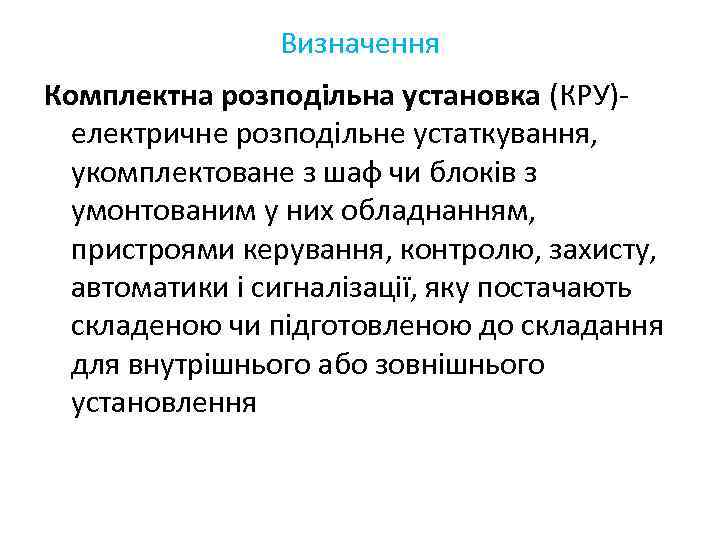 Визначення

Комплектна розподільна установка (КРУ)- електричне розподільне устаткування, укомплектоване з шаф чи блоків з умонтованим у них обладнанням, пристроями керування, контролю, захисту, автоматики і сигналізації, яку постачають складеною чи підготовленою до складання для внутрішнього або зовнішнього установлення